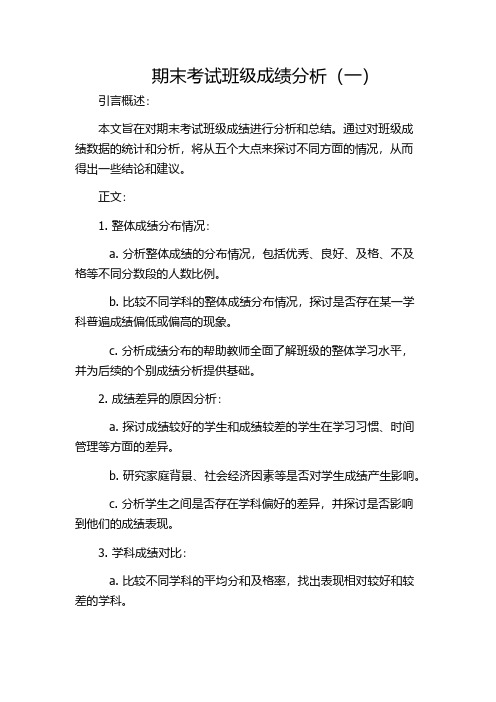 期末考试班级成绩分析（一）

引言概述：

本文旨在对期末考试班级成绩进行分析和总结。通过对班级成绩数据的统计和分析，将从五个大点来探讨不同方面的情况，从而得出一些结论和建议。

正文：

1. 整体成绩分布情况：

a. 分析整体成绩的分布情况，包括优秀、良好、及格、不及格等不同分数段的人数比例。

b. 比较不同学科的整体成绩分布情况，探讨是否存在某一学科普遍成绩偏低或偏高的现象。

c. 分析成绩分布的帮助教师全面了解班级的整体学习水平，并为后续的个别成绩分析提供基础。

2. 成绩差异的原因分析：

a. 探讨成绩较好的学生和成绩较差的学生在学习习惯、时间管理等方面的差异。

b. 研究家庭背景、社会经济因素等是否对学生成绩产生影响。

c. 分析学生之间是否存在学科偏好的差异，并探讨是否影响到他们的成绩表现。

3. 学科成绩对比：

a. 比较不同学科的平均分和及格率，找出表现相对较好和较差的学科。